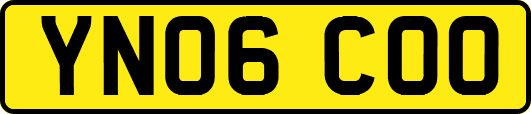 YN06 COO